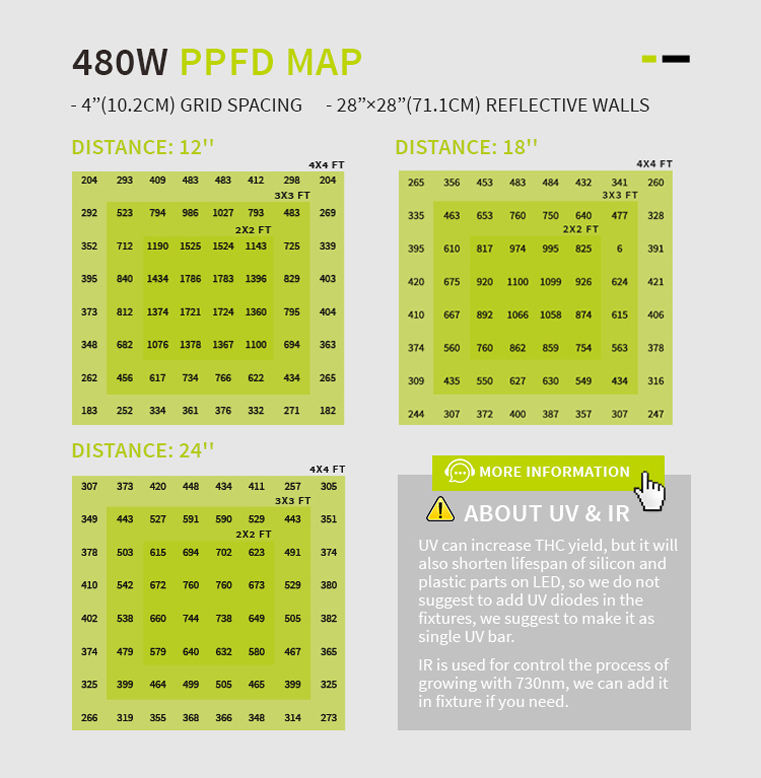 480W PPFD MAP

- 4”(10.2CM) GRID SPACING - 28”×28”(71.1CM) REFLECTIVE WALLS

DISTANCE: 12''

4X4 FT

3X3 FT

2X2 FT

| 204 | 293 | 409 | 483 | 483 | 412 | 298 | 204 |
|---|---|---|---|---|---|---|---|
| 292 | 523 | 794 | 986 | 1027 | 793 | 483 | 269 |
| 352 | 712 | 1190 | 1525 | 1524 | 1143 | 725 | 339 |
| 395 | 840 | 1434 | 1786 | 1783 | 1396 | 829 | 403 |
| 373 | 812 | 1374 | 1721 | 1724 | 1360 | 795 | 404 |
| 348 | 682 | 1076 | 1378 | 1367 | 1100 | 694 | 363 |
| 262 | 456 | 617 | 734 | 766 | 622 | 434 | 265 |
| 183 | 252 | 334 | 361 | 376 | 332 | 271 | 182 |

DISTANCE: 18''

4X4 FT

3X3 FT

2X2 FT

| 265 | 356 | 453 | 483 | 484 | 432 | 341 | 260 |
|---|---|---|---|---|---|---|---|
| 335 | 463 | 653 | 760 | 750 | 640 | 477 | 328 |
| 395 | 610 | 817 | 974 | 995 | 825 | 6 | 391 |
| 420 | 675 | 920 | 1100 | 1099 | 926 | 624 | 421 |
| 410 | 667 | 892 | 1066 | 1058 | 874 | 615 | 406 |
| 374 | 560 | 760 | 862 | 859 | 754 | 563 | 378 |
| 309 | 435 | 550 | 627 | 630 | 549 | 434 | 316 |
| 244 | 307 | 372 | 400 | 387 | 357 | 307 | 247 |

DISTANCE: 24''

4X4 FT

3X3 FT

2X2 FT

| 307 | 373 | 420 | 448 | 434 | 411 | 257 | 305 |
|---|---|---|---|---|---|---|---|
| 349 | 443 | 527 | 591 | 590 | 529 | 443 | 351 |
| 378 | 503 | 615 | 694 | 702 | 623 | 491 | 374 |
| 410 | 542 | 672 | 760 | 760 | 673 | 529 | 380 |
| 402 | 538 | 660 | 744 | 738 | 649 | 505 | 382 |
| 374 | 479 | 579 | 640 | 632 | 580 | 467 | 365 |
| 325 | 399 | 464 | 499 | 505 | 465 | 399 | 325 |
| 266 | 319 | 355 | 368 | 366 | 348 | 314 | 273 |

MORE INFORMATION

ABOUT UV & IR

UV can increase THC yield, but it will also shorten lifespan of silicon and plastic parts on LED, so we do not suggest to add UV diodes in the fixtures, we suggest to make it as single UV bar.

IR is used for control the process of growing with 730nm, we can add it in fixture if you need.